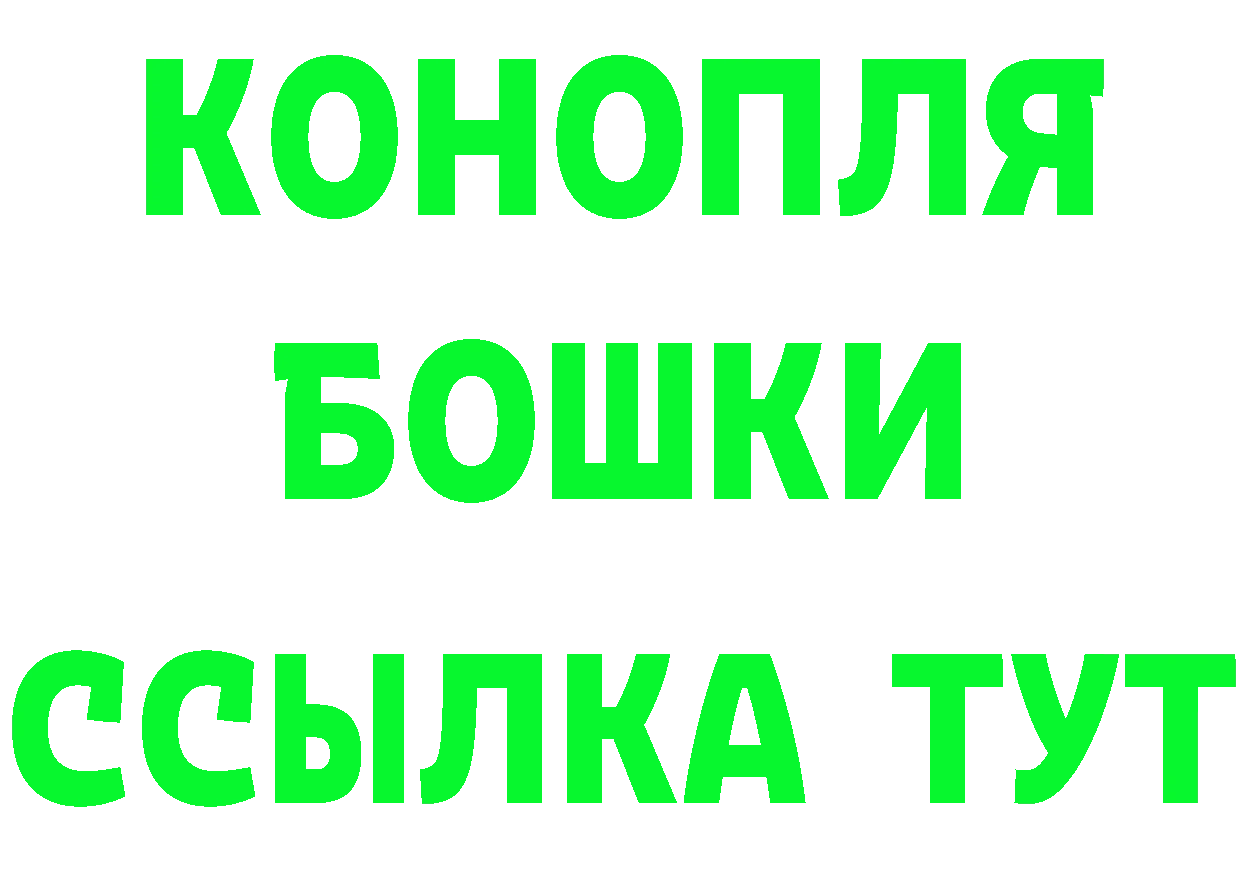 КОНОПЛЯ
БОШКИ
ССЫЛКА ТУТ